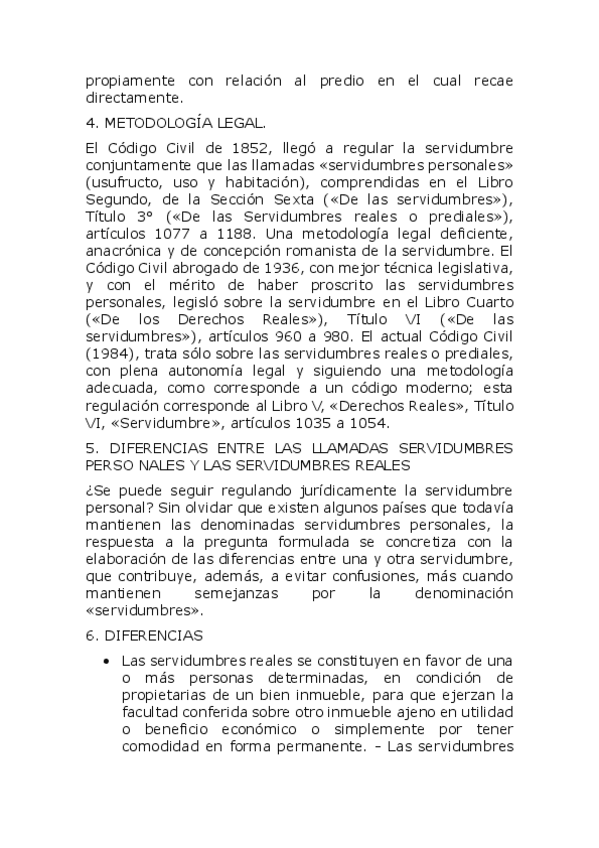 propiamente con relación al predio en el cual recae directamente.

4. METODOLOGÍA LEGAL.

El Código Civil de 1852, llegó a regular la servidumbre conjuntamente que las llamadas «servidumbres personales» (usufructo, uso y habitación), comprendidas en el Libro Segundo, de la Sección Sexta («De las servidumbres»), Título 3° («De las Servidumbres reales o prediales»), artículos 1077 a 1188. Una metodología legal deficiente, anacrónica y de concepción romanista de la servidumbre. El Código Civil abrogado de 1936, con mejor técnica legislativa, y con el mérito de haber proscrito las servidumbres personales, legisló sobre la servidumbre en el Libro Cuarto («De los Derechos Reales»), Título VI («De las servidumbres»), artículos 960 a 980. El actual Código Civil (1984), trata sólo sobre las servidumbres reales o prediales, con plena autonomía legal y siguiendo una metodología adecuada, como corresponde a un código moderno; esta regulación corresponde al Libro V, «Derechos Reales», Título VI, «Servidumbre», artículos 1035 a 1054.

5. DIFERENCIAS ENTRE LAS LLAMADAS SERVIDUMBRES PERSO NALES Y LAS SERVIDUMBRES REALES

¿Se puede seguir regulando jurídicamente la servidumbre personal? Sin olvidar que existen algunos países que todavía mantienen las denominadas servidumbres personales, la respuesta a la pregunta formulada se concretiza con la elaboración de las diferencias entre una y otra servidumbre, que contribuye, además, a evitar confusiones, más cuando mantienen semejanzas por la denominación «servidumbres».

6. DIFERENCIAS

• Las servidumbres reales se constituyen en favor de una o más personas determinadas, en condición de propietarias de un bien inmueble, para que ejerzan la facultad conferida sobre otro inmueble ajeno en utilidad o beneficio económico o simplemente por tener comodidad en forma permanente. – Las servidumbres